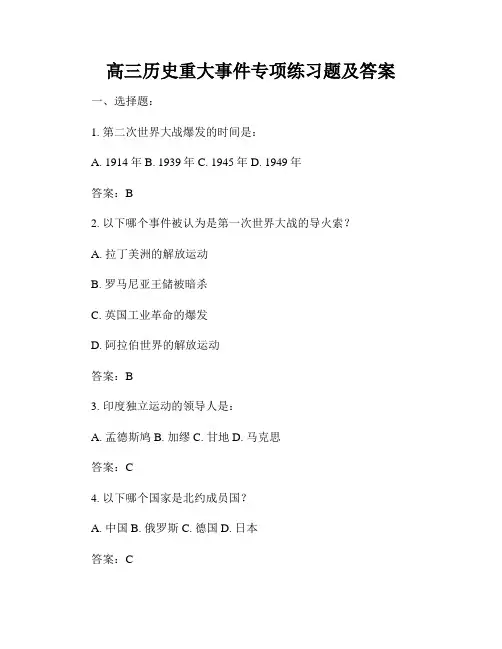 高三历史重大事件专项练习题及答案

一、选择题：

1. 第二次世界大战爆发的时间是：

A. 1914 年 B. 1939 年 C. 1945 年 D. 1949 年

答案：B

2. 以下哪个事件被认为是第一次世界大战的导火索？

A. 拉丁美洲的解放运动

B. 罗马尼亚王储被暗杀

C. 英国工业革命的爆发

D. 阿拉伯世界的解放运动

答案：B

3. 印度独立运动的领导人是：

A. 孟德斯鸠 B. 加缪 C. 甘地 D. 马克思

答案：C

4. 以下哪个国家是北约成员国？

A. 中国 B. 俄罗斯 C. 德国 D. 日本

答案：C